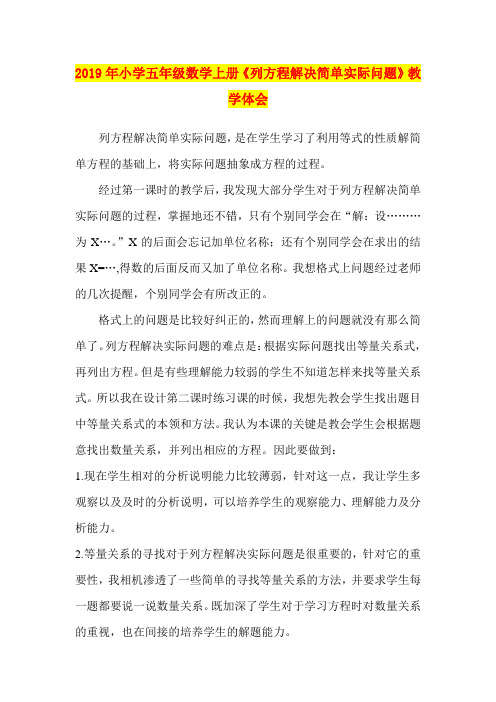 2019年小学五年级数学上册《列方程解决简单实际问题》教学体会

列方程解决简单实际问题，是在学生学习了利用等式的性质解简单方程的基础上，将实际问题抽象成方程的过程。

经过第一课时的教学后，我发现大部分学生对于列方程解决简单实际问题的过程，掌握地还不错，只有个别同学会在“解：设………为X…。”X的后面会忘记加单位名称；还有个别同学会在求出的结果X=…,得数的后面反而又加了单位名称。我想格式上问题经过老师的几次提醒，个别同学会有所改正的。

格式上的问题是比较好纠正的，然而理解上的问题就没有那么简单了。列方程解决实际问题的难点是：根据实际问题找出等量关系式，再列出方程。但是有些理解能力较弱的学生不知道怎样来找等量关系式。所以我在设计第二课时练习课的时候，我想先教会学生找出题目中等量关系式的本领和方法。我认为本课的关键是教会学生会根据题意找出数量关系，并列出相应的方程。因此要做到：

1.现在学生相对的分析说明能力比较薄弱，针对这一点，我让学生多观察以及及时的分析说明，可以培养学生的观察能力、理解能力及分析能力。

2.等量关系的寻找对于列方程解决实际问题是很重要的，针对它的重要性，我相机渗透了一些简单的寻找等量关系的方法，并要求学生每一题都要说一说数量关系。既加深了学生对于学习方程时对数量关系的重视，也在间接的培养学生的解题能力。